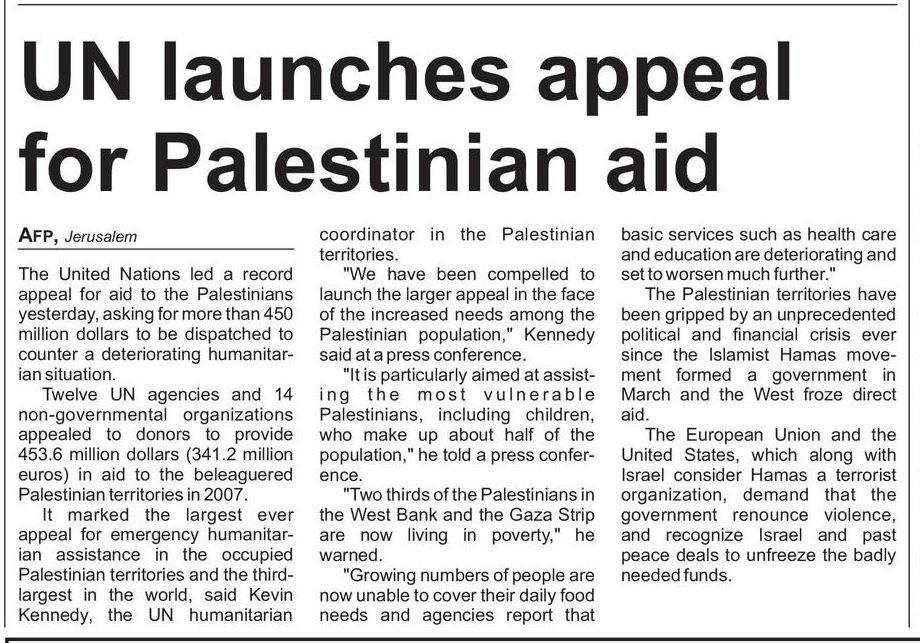 UN launches appeal for Palestinian aid

AFP, Jerusalem

The United Nations led a record appeal for aid to the Palestinians yesterday, asking for more than 450 million dollars to be dispatched to counter a deteriorating humanitarian situation.

Twelve UN agencies and 14 non-governmental organizations appealed to donors to provide 453.6 million dollars (341.2 million euros) in aid to the beleaguered Palestinian territories in 2007.

It marked the largest ever appeal for emergency humanitarian assistance in the occupied Palestinian territories and the third-largest in the world, said Kevin Kennedy, the UN humanitarian coordinator in the Palestinian territories.

"We have been compelled to launch the larger appeal in the face of the increased needs among the Palestinian population," Kennedy said at a press conference.

"It is particularly aimed at assisting the most vulnerable Palestinians, including children, who make up about half of the population," he told a press conference.

"Two thirds of the Palestinians in the West Bank and the Gaza Strip are now living in poverty," he warned.

"Growing numbers of people are now unable to cover their daily food needs and agencies report that basic services such as health care and education are deteriorating and set to worsen much further."

The Palestinian territories have been gripped by an unprecedented political and financial crisis ever since the Islamist Hamas movement formed a government in March and the West froze direct aid.

The European Union and the United States, which along with Israel consider Hamas a terrorist organization, demand that the government renounce violence, and recognize Israel and past peace deals to unfreeze the badly needed funds.